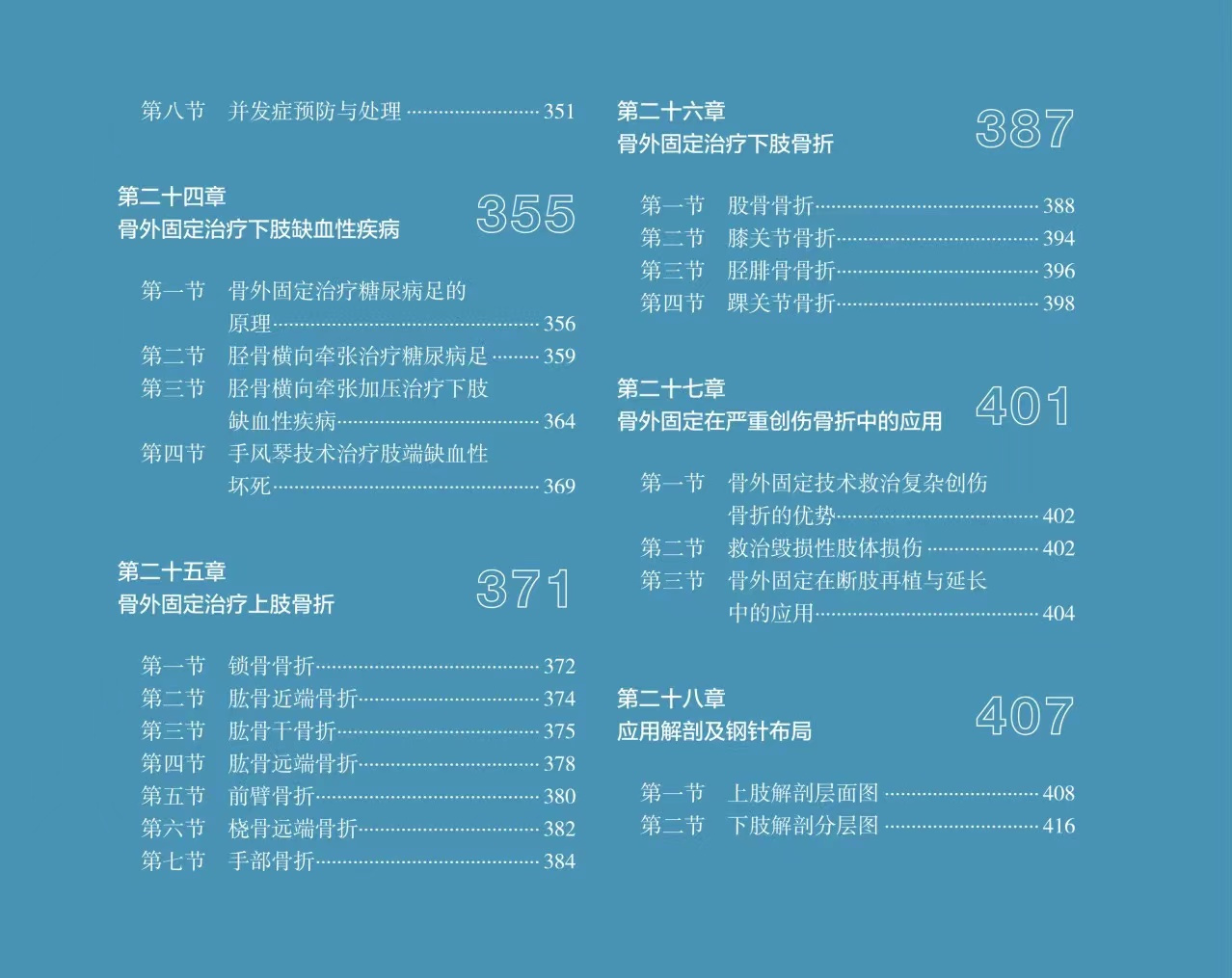 第八节　并发症预防与处理 351

第二十四章
骨外固定治疗下肢缺血性疾病
355

第一节　骨外固定治疗糖尿病足的原理 356
第二节　胫骨横向牵张治疗糖尿病足 359
第三节　胫骨横向牵张加压治疗下肢缺血性疾病 364
第四节　手风琴技术治疗肢端缺血性坏死 369

第二十五章
骨外固定治疗上肢骨折
371

第一节　锁骨骨折 372
第二节　肱骨近端骨折 374
第三节　肱骨干骨折 375
第四节　肱骨远端骨折 378
第五节　前臂骨折 380
第六节　桡骨远端骨折 382
第七节　手部骨折 384

第二十六章
骨外固定治疗下肢骨折
387

第一节　股骨骨折 388
第二节　膝关节骨折 394
第三节　胫腓骨骨折 396
第四节　踝关节骨折 398

第二十七章
骨外固定在严重创伤骨折中的应用
401

第一节　骨外固定技术救治复杂创伤骨折的优势 402
第二节　救治毁损性肢体损伤 402
第三节　骨外固定在断肢再植与延长中的应用 404

第二十八章
应用解剖及钢针布局
407

第一节　上肢解剖层面图 408
第二节　下肢解剖分层图 416